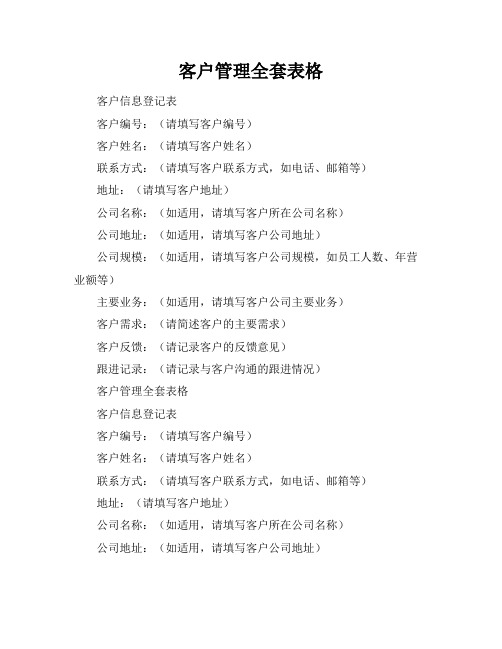 客户管理全套表格

客户信息登记表

客户编号：（请填写客户编号）

客户姓名：（请填写客户姓名）

联系方式：（请填写客户联系方式，如电话、邮箱等）

地址：（请填写客户地址）

公司名称：（如适用，请填写客户所在公司名称）

公司地址：（如适用，请填写客户公司地址）

公司规模：（如适用，请填写客户公司规模，如员工人数、年营业额等）

主要业务：（如适用，请填写客户公司主要业务）

客户需求：（请简述客户的主要需求）

客户反馈：（请记录客户的反馈意见）

跟进记录：（请记录与客户沟通的跟进情况）

客户管理全套表格

客户信息登记表

客户编号：（请填写客户编号）

客户姓名：（请填写客户姓名）

联系方式：（请填写客户联系方式，如电话、邮箱等）

地址：（请填写客户地址）

公司名称：（如适用，请填写客户所在公司名称）

公司地址：（如适用，请填写客户公司地址）